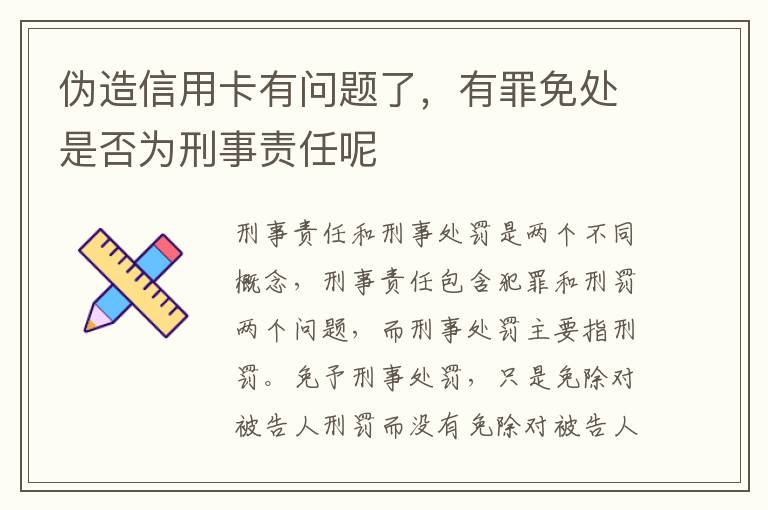 伪造信用卡有问题了，有罪免处是否为刑事责任呢

刑事责任和刑事处罚是两个不同概念，刑事责任包含犯罪和刑罚两个问题，而刑事处罚主要指刑罚。免予刑事处罚，只是免除对被告人刑罚而没有免除对被告人